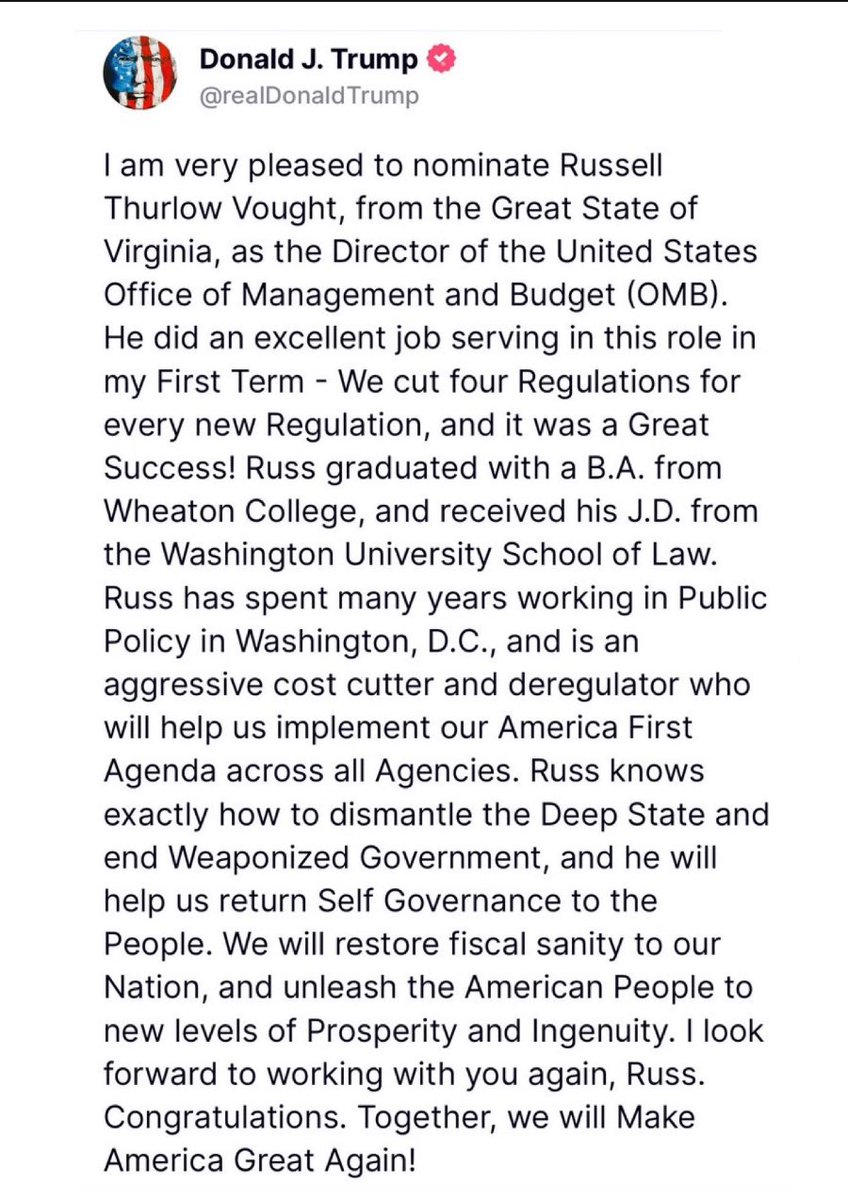 Donald J. Trump
@realDonaldTrump

I am very pleased to nominate Russell Thurlow Vought, from the Great State of Virginia, as the Director of the United States Office of Management and Budget (OMB). He did an excellent job serving in this role in my First Term - We cut four Regulations for every new Regulation, and it was a Great Success! Russ graduated with a B.A. from Wheaton College, and received his J.D. from the Washington University School of Law. Russ has spent many years working in Public Policy in Washington, D.C., and is an aggressive cost cutter and deregulator who will help us implement our America First Agenda across all Agencies. Russ knows exactly how to dismantle the Deep State and end Weaponized Government, and he will help us return Self Governance to the People. We will restore fiscal sanity to our Nation, and unleash the American People to new levels of Prosperity and Ingenuity. I look forward to working with you again, Russ. Congratulations. Together, we will Make America Great Again!